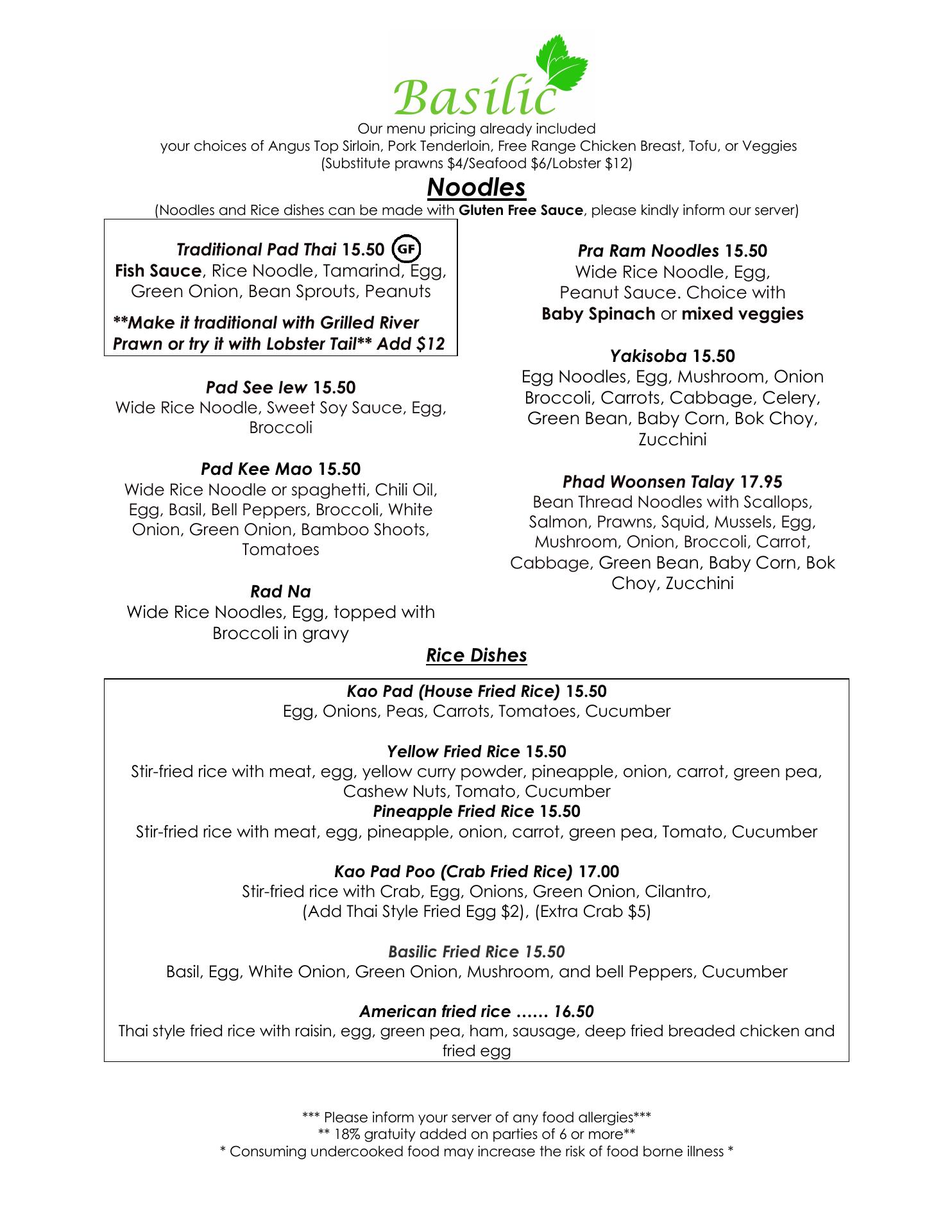 Basilic

Our menu pricing already included
your choices of Angus Top Sirloin, Pork Tenderloin, Free Range Chicken Breast, Tofu, or Veggies
(Substitute prawns $4/Seafood $6/Lobster $12)

Noodles

(Noodles and Rice dishes can be made with Gluten Free Sauce, please kindly inform our server)

Traditional Pad Thai 15.50 GF
Fish Sauce, Rice Noodle, Tamarind, Egg, Green Onion, Bean Sprouts, Peanuts

**Make it traditional with Grilled River Prawn or try it with Lobster Tail** Add $12

Pad See Iew 15.50
Wide Rice Noodle, Sweet Soy Sauce, Egg, Broccoli

Pad Kee Mao 15.50
Wide Rice Noodle or spaghetti, Chili Oil, Egg, Basil, Bell Peppers, Broccoli, White Onion, Green Onion, Bamboo Shoots, Tomatoes

Rad Na
Wide Rice Noodles, Egg, topped with Broccoli in gravy

Pra Ram Noodles 15.50
Wide Rice Noodle, Egg, Peanut Sauce. Choice with Baby Spinach or mixed veggies

Yakisoba 15.50
Egg Noodles, Egg, Mushroom, Onion Broccoli, Carrots, Cabbage, Celery, Green Bean, Baby Corn, Bok Choy, Zucchini

Phad Woonsen Talay 17.95
Bean Thread Noodles with Scallops, Salmon, Prawns, Squid, Mussels, Egg, Mushroom, Onion, Broccoli, Carrot, Cabbage, Green Bean, Baby Corn, Bok Choy, Zucchini

Rice Dishes

Kao Pad (House Fried Rice) 15.50
Egg, Onions, Peas, Carrots, Tomatoes, Cucumber

Yellow Fried Rice 15.50
Stir-fried rice with meat, egg, yellow curry powder, pineapple, onion, carrot, green pea, Cashew Nuts, Tomato, Cucumber
Pineapple Fried Rice 15.50
Stir-fried rice with meat, egg, pineapple, onion, carrot, green pea, Tomato, Cucumber

Kao Pad Poo (Crab Fried Rice) 17.00
Stir-fried rice with Crab, Egg, Onions, Green Onion, Cilantro, (Add Thai Style Fried Egg $2), (Extra Crab $5)

Basilic Fried Rice 15.50
Basil, Egg, White Onion, Green Onion, Mushroom, and bell Peppers, Cucumber

American fried rice …… 16.50
Thai style fried rice with raisin, egg, green pea, ham, sausage, deep fried breaded chicken and fried egg

*** Please inform your server of any food allergies***
** 18% gratuity added on parties of 6 or more**
* Consuming undercooked food may increase the risk of food borne illness *